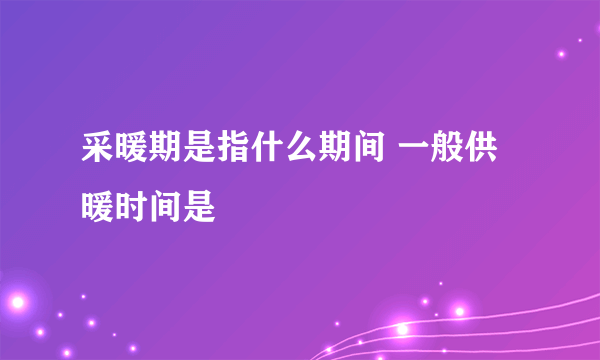 采暖期是指什么期间 一般供暖时间是